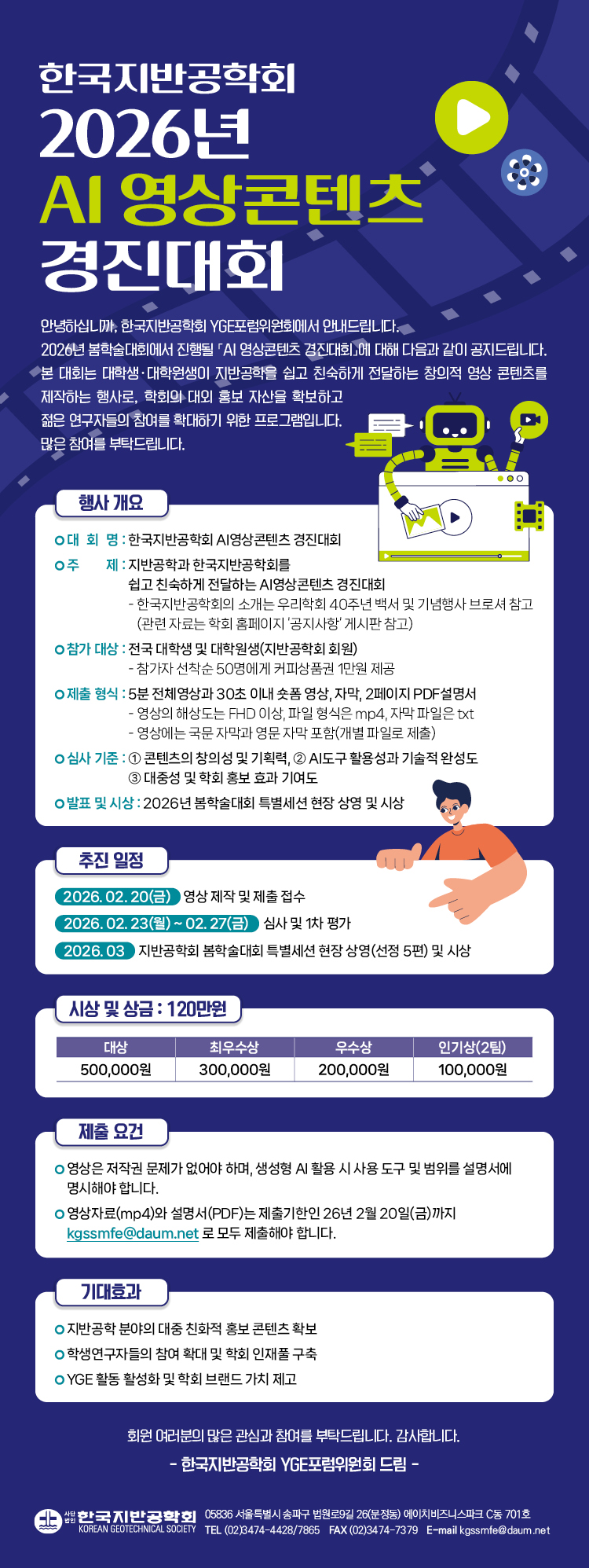 한국지반공학회
2026년
AI 영상콘텐츠
경진대회

안녕하십니까, 한국지반공학회 YGE포럼위원회에서 안내드립니다.
2026년 봄학술대회에서 진행될 「AI 영상콘텐츠 경진대회」에 대해 다음과 같이 공지드립니다.
본 대회는 대학생·대학원생이 지반공학을 쉽고 친숙하게 전달하는 창의적 영상 콘텐츠를 제작하는 행사로, 학회의 대외 홍보 자산을 확보하고 젊은 연구자들의 참여를 확대하기 위한 프로그램입니다.
많은 참여를 부탁드립니다.

행사 개요

대 회 명 : 한국지반공학회 AI영상콘텐츠 경진대회
주 제 : 지반공학과 한국지반공학회를 쉽고 친숙하게 전달하는 AI영상콘텐츠 경진대회
- 한국지반공학회의 소개는 우리학회 40주년 백서 및 기념행사 브로셔 참고 (관련 자료는 학회 홈페이지 '공지사항' 게시판 참고)
참가 대상 : 전국 대학생 및 대학원생(지반공학회 회원)
- 참가자 선착순 50명에게 커피상품권 1만원 제공
제출 형식 : 5분 전체영상과 30초 이내 숏폼 영상, 자막, 2페이지 PDF설명서
- 영상의 해상도는 FHD 이상, 파일 형식은 mp4, 자막 파일은 txt
- 영상에는 국문 자막과 영문 자막 포함(개별 파일로 제출)
심사 기준 : ① 콘텐츠의 창의성 및 기획력, ② AI도구 활용성과 기술적 완성도
③ 대중성 및 학회 홍보 효과 기여도
발표 및 시상 : 2026년 봄학술대회 특별세션 현장 상영 및 시상

추진 일정

2026. 02. 20(금) 영상 제작 및 제출 접수
2026. 02. 23(월) ~ 02. 27(금) 심사 및 1차 평가
2026. 03 지반공학회 봄학술대회 특별세션 현장 상영(선정 5편) 및 시상

시상 및 상금 : 120만원

| 대상 | 최우수상 | 우수상 | 인기상(2팀) |
|---|---|---|---|
| 500,000원 | 300,000원 | 200,000원 | 100,000원 |

제출 요건

영상은 저작권 문제가 없어야 하며, 생성형 AI 활용 시 사용 도구 및 범위를 설명서에 명시해야 합니다.
영상자료(mp4)와 설명서(PDF)는 제출기한인 26년 2월 20일(금)까지 kgssmfe@daum.net 로 모두 제출해야 합니다.

기대효과

지반공학 분야의 대중 친화적 홍보 콘텐츠 확보
학생연구자들의 참여 확대 및 학회 인재풀 구축
YGE 활동 활성화 및 학회 브랜드 가치 제고

회원 여러분의 많은 관심과 참여를 부탁드립니다. 감사합니다.
- 한국지반공학회 YGE포럼위원회 드림 -

사단법인 한국지반공학회
KOREAN GEOTECHNICAL SOCIETY
05836 서울특별시 송파구 법원로9길 26(문정동) 에이치비즈니스파크 C동 701호
TEL (02)3474-4428/7865 FAX (02)3474-7379 E-mail kgssmfe@daum.net